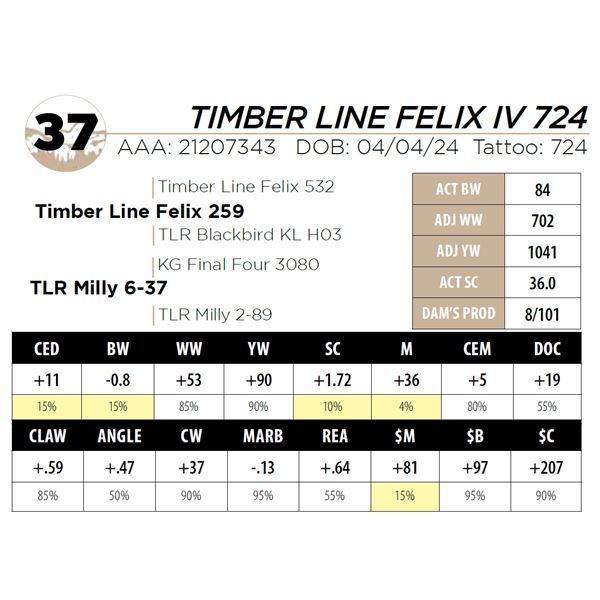 37

TIMBER LINE FELIX IV 724

AAA: 21207343 DOB: 04/04/24 Tattoo: 724

Timber Line Felix 532

Timber Line Felix 259

TLR Blackbird KL H03

KG Final Four 3080

TLR Milly 6-37

TLR Milly 2-89

| ACT BW | 84 |
|---|---|
| ADJ WW | 702 |
| ADJ YW | 1041 |
| ACT SC | 36.0 |
| DAM'S PROD | 8/101 |

| CED | BW | WW | YW | SC | M | CEM | DOC |
|---|---|---|---|---|---|---|---|
| +11 | -0.8 | +53 | +90 | +1.72 | +36 | +5 | +19 |
| 15% | 15% | 85% | 90% | 10% | 4% | 80% | 55% |

| CLAW | ANGLE | CW | MARB | REA | $M | $B | $C |
|---|---|---|---|---|---|---|---|
| +.59 | +.47 | +37 | -.13 | +.64 | +81 | +97 | +207 |
| 85% | 50% | 90% | 95% | 55% | 15% | 95% | 90% |